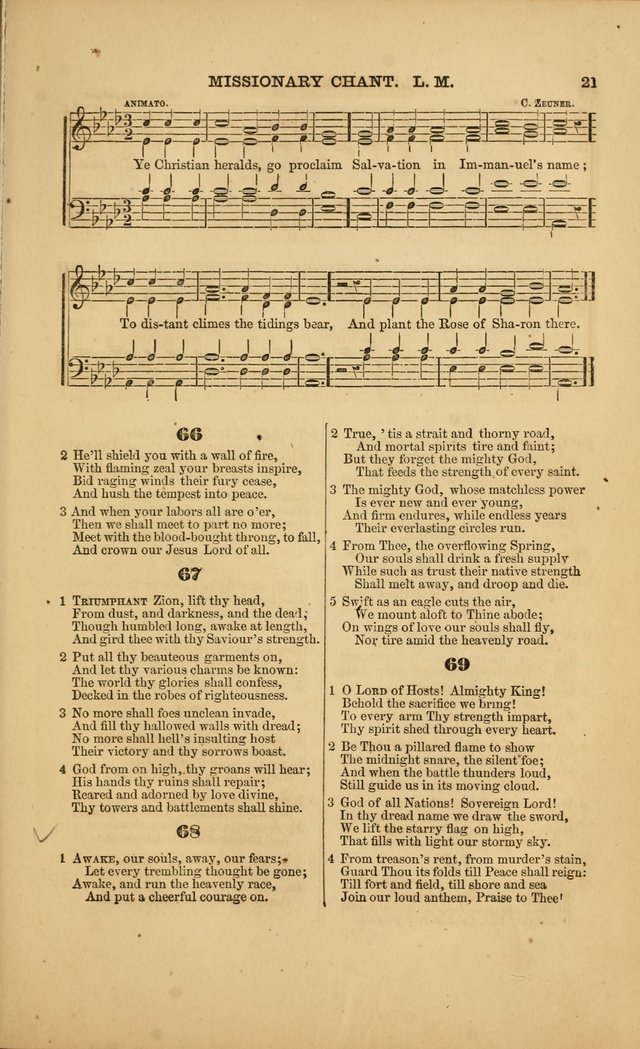 MISSIONARY CHANT. L. M. 21

ANIMATO. C. ZEUNER.

Ye Christian heralds, go proclaim Sal-va-tion in Im-man-uel's name;

To dis-tant climes the tidings bear, And plant the Rose of Sha-ron there.

66

2 He'll shield you with a wall of fire, With flaming zeal your breasts inspire, Bid raging winds their fury cease, And hush the tempest into peace.

3 And when your labors all are o'er, Then we shall meet to part no more; Meet with the blood-bought throng, to fall, And crown our Jesus Lord of all.

67

1 TRIUMPHANT Zion, lift thy head, From dust, and darkness, and the dead; Though humbled long, awake at length, And gird thee with thy Saviour's strength.

2 Put all thy beauteous garments on, And let thy various charms be known: The world thy glories shall confess, Decked in the robes of righteousness.

3 No more shall foes unclean invade, And fill thy hallowed walls with dread; No more shall hell's insulting host Their victory and thy sorrows boast.

4 God from on high, thy groans will hear; His hands thy ruins shall repair; Reared and adorned by love divine, Thy towers and battlements shall shine.

68

1 AWAKE, our souls, away, our fears; Let every trembling thought be gone; Awake, and run the heavenly race, And put a cheerful courage on.

2 True, 'tis a strait and thorny road, And mortal spirits tire and faint; But they forget the mighty God, That feeds the strength of every saint.

3 The mighty God, whose matchless power Is ever new and ever young, And firm endures, while endless years Their everlasting circles run.

4 From Thee, the overflowing Spring, Our souls shall drink a fresh supply While such as trust their native strength Shall melt away, and droop and die.

5 Swift as an eagle cuts the air, We mount aloft to Thine abode; On wings of love our souls shall fly, Nor tire amid the heavenly road.

69

1 O LORD of Hosts! Almighty King! Behold the sacrifice we bring! To every arm Thy strength impart, Thy spirit shed through every heart.

2 Be Thou a pillared flame to show The midnight snare, the silent foe; And when the battle thunders loud, Still guide us in its moving cloud.

3 God of all Nations! Sovereign Lord! In thy dread name we draw the sword, We lift the starry flag on high, That fills with light our stormy sky.

4 From treason's rent, from murder's stain, Guard Thou its folds till Peace shall reign: Till fort and field, till shore and sea Join our loud anthem, Praise to Thee!